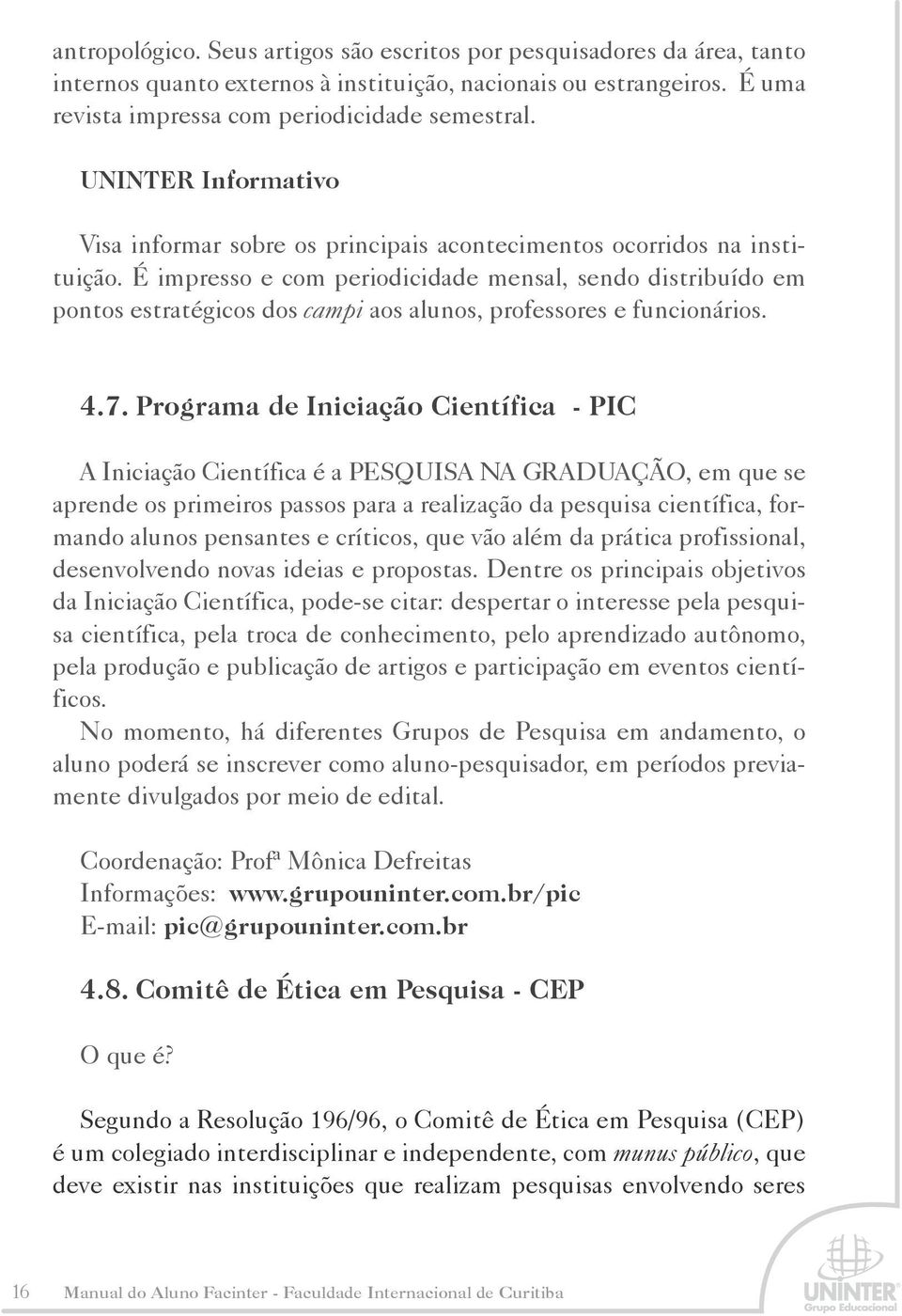 antropológico. Seus artigos são escritos por pesquisadores da área, tanto internos quanto externos à instituição, nacionais ou estrangeiros. É uma revista impressa com periodicidade semestral.

UNINTER Informativo

Visa informar sobre os principais acontecimentos ocorridos na instituição. É impresso e com periodicidade mensal, sendo distribuído em pontos estratégicos dos campi aos alunos, professores e funcionários.

4.7. Programa de Iniciação Científica - PIC

A Iniciação Científica é a PESQUISA NA GRADUAÇÃO, em que se aprende os primeiros passos para a realização da pesquisa científica, formando alunos pensantes e críticos, que vão além da prática profissional, desenvolvendo novas ideias e propostas. Dentre os principais objetivos da Iniciação Científica, pode-se citar: despertar o interesse pela pesquisa científica, pela troca de conhecimento, pelo aprendizado autônomo, pela produção e publicação de artigos e participação em eventos científicos.
No momento, há diferentes Grupos de Pesquisa em andamento, o aluno poderá se inscrever como aluno-pesquisador, em períodos previamente divulgados por meio de edital.

Coordenação: Profª Mônica Defreitas
Informações: www.grupouninter.com.br/pic
E-mail: pic@grupouninter.com.br

4.8. Comitê de Ética em Pesquisa - CEP

O que é?

Segundo a Resolução 196/96, o Comitê de Ética em Pesquisa (CEP) é um colegiado interdisciplinar e independente, com munus público, que deve existir nas instituições que realizam pesquisas envolvendo seres

16 Manual do Aluno Facinter - Faculdade Internacional de Curitiba

UNINTER Grupo Educacional